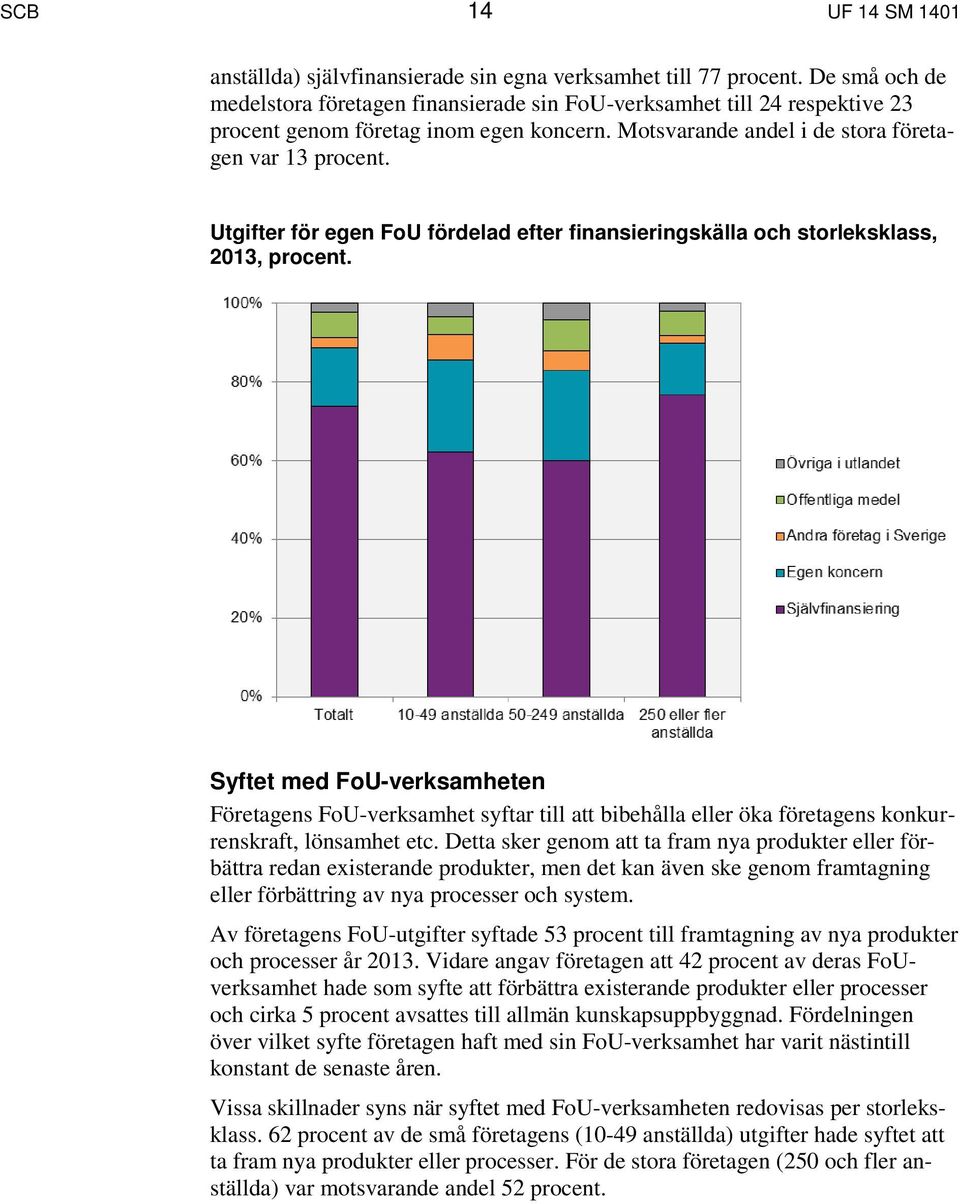 SCB 14 UF 14 SM 1401

anställda) självfinansierade sin egna verksamhet till 77 procent. De små och de medelstora företagen finansierade sin FoU-verksamhet till 24 respektive 23 procent genom företag inom egen koncern. Motsvarande andel i de stora företagen var 13 procent.

Utgifter för egen FoU fördelad efter finansieringskälla och storleksklass, 2013, procent.

100%
80%
60%
40%
20%
0%

Totalt
10-49 anställda
50-249 anställda
250 eller fler anställda

Övriga i utlandet
Offentliga medel
Andra företag i Sverige
Egen koncern
Självfinansiering

Syftet med FoU-verksamheten

Företagens FoU-verksamhet syftar till att bibehålla eller öka företagens konkurrenskraft, lönsamhet etc. Detta sker genom att ta fram nya produkter eller förbättra redan existerande produkter, men det kan även ske genom framtagning eller förbättring av nya processer och system.

Av företagens FoU-utgifter syftade 53 procent till framtagning av nya produkter och processer år 2013. Vidare angav företagen att 42 procent av deras FoU-verksamhet hade som syfte att förbättra existerande produkter eller processer och cirka 5 procent avsattes till allmän kunskapsuppbyggnad. Fördelningen över vilket syfte företagen haft med sin FoU-verksamhet har varit nästintill konstant de senaste åren.

Vissa skillnader syns när syftet med FoU-verksamheten redovisas per storleksklass. 62 procent av de små företagens (10-49 anställda) utgifter hade syftet att ta fram nya produkter eller processer. För de stora företagen (250 och fler anställda) var motsvarande andel 52 procent.